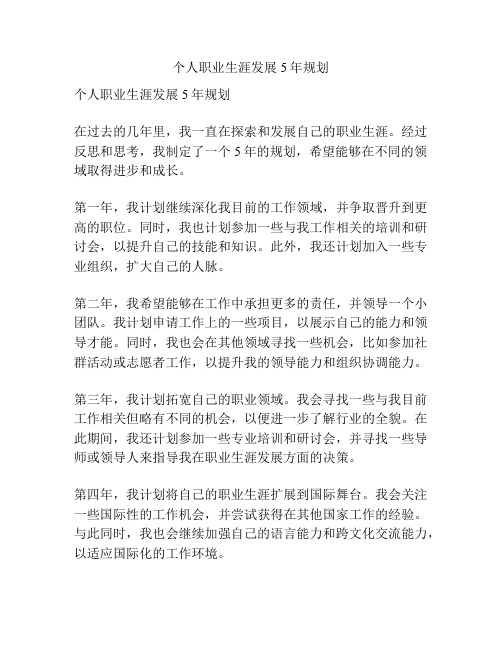 个人职业生涯发展 5 年规划

个人职业生涯发展 5 年规划

在过去的几年里，我一直在探索和发展自己的职业生涯。经过反思和思考，我制定了一个 5 年的规划，希望能够在不同的领域取得进步和成长。

第一年，我计划继续深化我目前的工作领域，并争取晋升到更高的职位。同时，我也计划参加一些与我工作相关的培训和研讨会，以提升自己的技能和知识。此外，我还计划加入一些专业组织，扩大自己的人脉。

第二年，我希望能够在工作中承担更多的责任，并领导一个小团队。我计划申请工作上的一些项目，以展示自己的能力和领导才能。同时，我也会在其他领域寻找一些机会，比如参加社群活动或志愿者工作，以提升我的领导能力和组织协调能力。

第三年，我计划拓宽自己的职业领域。我会寻找一些与我目前工作相关但略有不同的机会，以便进一步了解行业的全貌。在此期间，我还计划参加一些专业培训和研讨会，并寻找一些导师或领导人来指导我在职业生涯发展方面的决策。

第四年，我计划将自己的职业生涯扩展到国际舞台。我会关注一些国际性的工作机会，并尝试获得在其他国家工作的经验。与此同时，我也会继续加强自己的语言能力和跨文化交流能力，以适应国际化的工作环境。